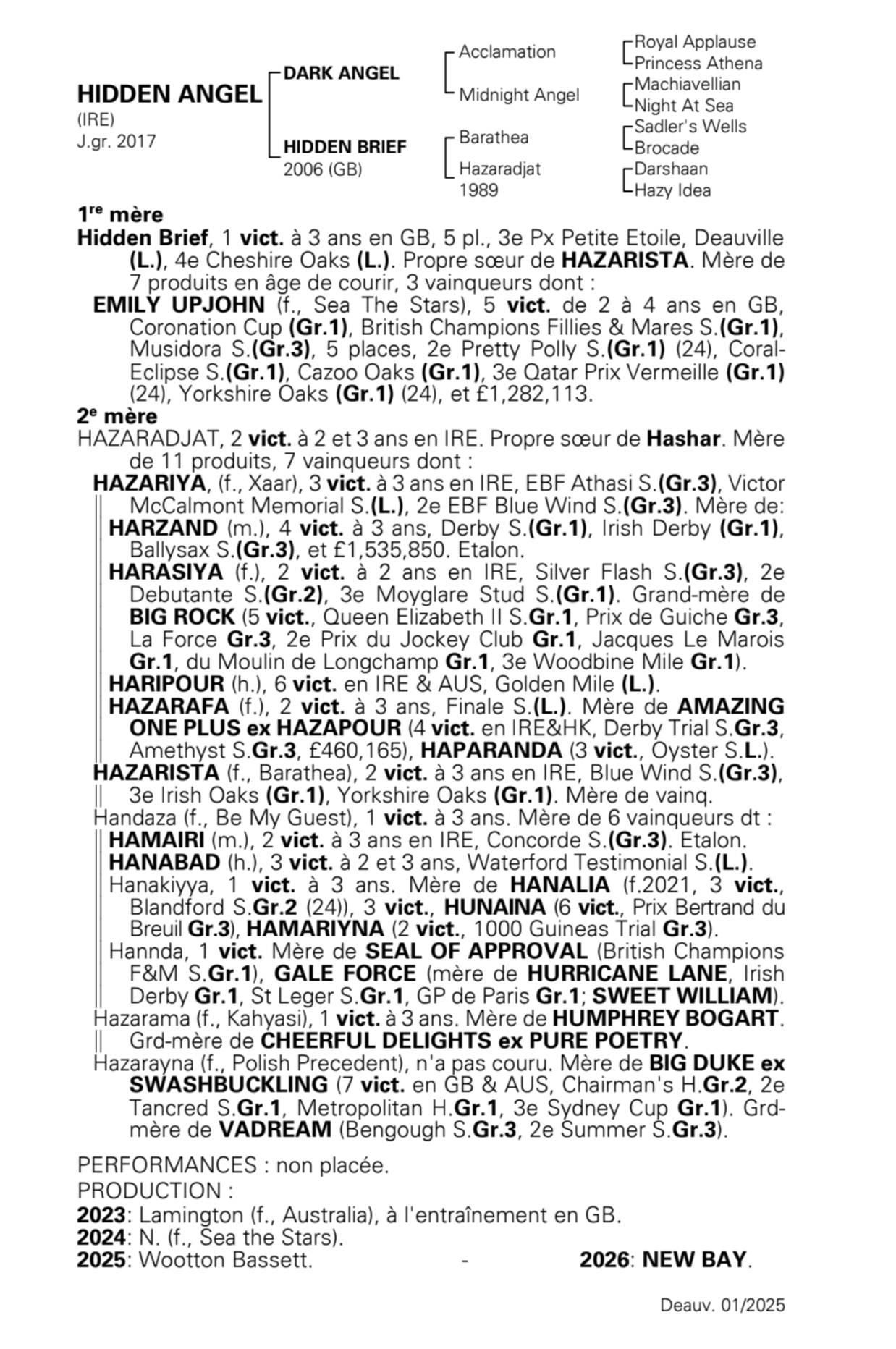 HIDDEN ANGEL
(IRE)
J.gr. 2017

DARK ANGEL
HIDDEN BRIEF
2006 (GB)

Acclamation
Midnight Angel
Barathea
Hazaradjat
1989

Royal Applause
Princess Athena
Machiavellian
Night At Sea
Sadler's Wells
Brocade
Darshaan
Hazy Idea

1re mère
Hidden Brief, 1 vict. à 3 ans en GB, 5 pl., 3e Px Petite Etoile, Deauville (L.), 4e Cheshire Oaks (L.). Propre sœur de HAZARISTA. Mère de 7 produits en âge de courir, 3 vainqueurs dont :
EMILY UPJOHN (f., Sea The Stars), 5 vict. de 2 à 4 ans en GB, Coronation Cup (Gr.1), British Champions Fillies & Mares S.(Gr.1), Musidora S.(Gr.3), 5 places, 2e Pretty Polly S.(Gr.1) (24), Coral-Eclipse S.(Gr.1), Cazoo Oaks (Gr.1), 3e Qatar Prix Vermeille (Gr.1) (24), Yorkshire Oaks (Gr.1) (24), et £1,282,113.
2e mère
HAZARADJAT, 2 vict. à 2 et 3 ans en IRE. Propre sœur de Hashar. Mère de 11 produits, 7 vainqueurs dont :
HAZARIYA, (f., Xaar), 3 vict. à 3 ans en IRE, EBF Athasi S.(Gr.3), Victor McCalmont Memorial S.(L.), 2e EBF Blue Wind S.(Gr.3). Mère de:
HARZAND (m.), 4 vict. à 3 ans, Derby S.(Gr.1), Irish Derby (Gr.1), Ballysax S.(Gr.3), et £1,535,850. Etalon.
HARASIYA (f.), 2 vict. à 2 ans en IRE, Silver Flash S.(Gr.3), 2e Debutante S.(Gr.2), 3e Moyglare Stud S.(Gr.1). Grand-mère de BIG ROCK (5 vict., Queen Elizabeth II S.Gr.1, Prix de Guiche Gr.3, La Force Gr.3, 2e Prix du Jockey Club Gr.1, Jacques Le Marois Gr.1, du Moulin de Longchamp Gr.1, 3e Woodbine Mile Gr.1).
HARIPOUR (h.), 6 vict. en IRE & AUS, Golden Mile (L.).
HAZARAFA (f.), 2 vict. à 3 ans, Finale S.(L.). Mère de AMAZING ONE PLUS ex HAZAPOUR (4 vict. en IRE&HK, Derby Trial S.Gr.3, Amethyst S.Gr.3, £460,165), HAPARANDA (3 vict., Oyster S.L.).
HAZARISTA (f., Barathea), 2 vict. à 3 ans en IRE, Blue Wind S.(Gr.3), 3e Irish Oaks (Gr.1), Yorkshire Oaks (Gr.1). Mère de vainq.
Handaza (f., Be My Guest), 1 vict. à 3 ans. Mère de 6 vainqueurs dt :
HAMAIRI (m.), 2 vict. à 3 ans en IRE, Concorde S.(Gr.3). Etalon.
HANABAD (h.), 3 vict. à 2 et 3 ans, Waterford Testimonial S.(L.).
Hanakiyya, 1 vict. à 3 ans. Mère de HANALIA (f.2021, 3 vict., Blandford S.Gr.2 (24)), 3 vict., HUNAINA (6 vict., Prix Bertrand du Breuil Gr.3), HAMARIYNA (2 vict., 1000 Guineas Trial Gr.3).
Hannda, 1 vict. Mère de SEAL OF APPROVAL (British Champions F&M S.Gr.1), GALE FORCE (mère de HURRICANE LANE, Irish Derby Gr.1, St Leger S.Gr.1, GP de Paris Gr.1; SWEET WILLIAM).
Hazarama (f., Kahyasi), 1 vict. à 3 ans. Mère de HUMPHREY BOGART. Grd-mère de CHEERFUL DELIGHTS ex PURE POETRY.
Hazarayna (f., Polish Precedent), n'a pas couru. Mère de BIG DUKE ex SWASHBUCKLING (7 vict. en GB & AUS, Chairman's H.Gr.2, 2e Tancred S.Gr.1, Metropolitan H.Gr.1, 3e Sydney Cup Gr.1). Grd-mère de VADREAM (Bengough S.Gr.3, 2e Summer S.Gr.3).

PERFORMANCES : non placée.
PRODUCTION :
2023: Lamington (f., Australia), à l'entraînement en GB.
2024: N. (f., Sea the Stars).
2025: Wootton Bassett. - 2026: NEW BAY.

Deauv. 01/2025